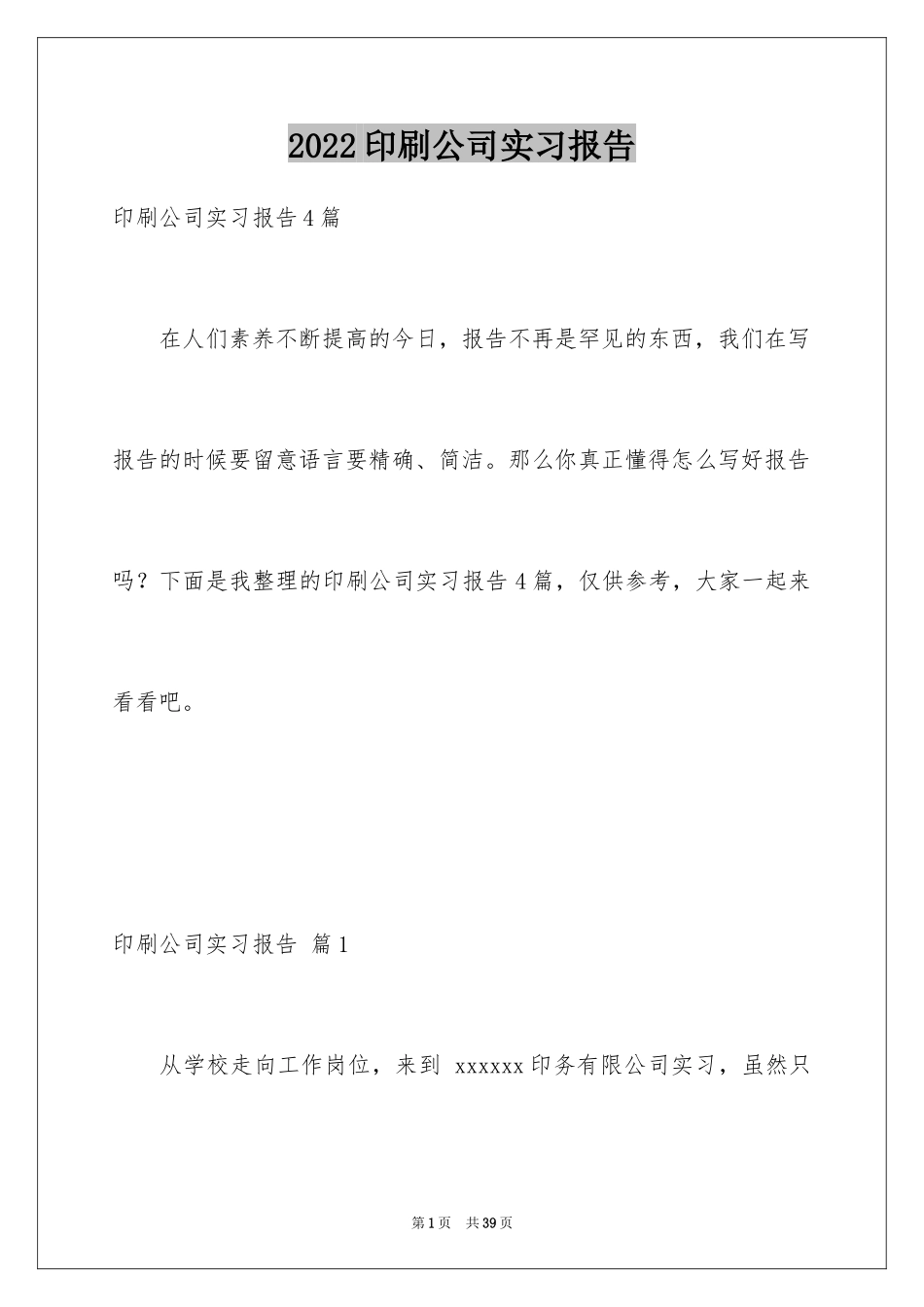 2022 印刷公司实习报告

印刷公司实习报告 4 篇

在人们素养不断提高的今日，报告不再是罕见的东西，我们在写报告的时候要留意语言要精确、简洁。那么你真正懂得怎么写好报告吗？下面是我整理的印刷公司实习报告 4 篇，仅供参考，大家一起来看看吧。

印刷公司实习报告 篇 1

从学校走向工作岗位，来到 xxxxxx 印务有限公司实习，虽然只

第 1 页 共 39 页